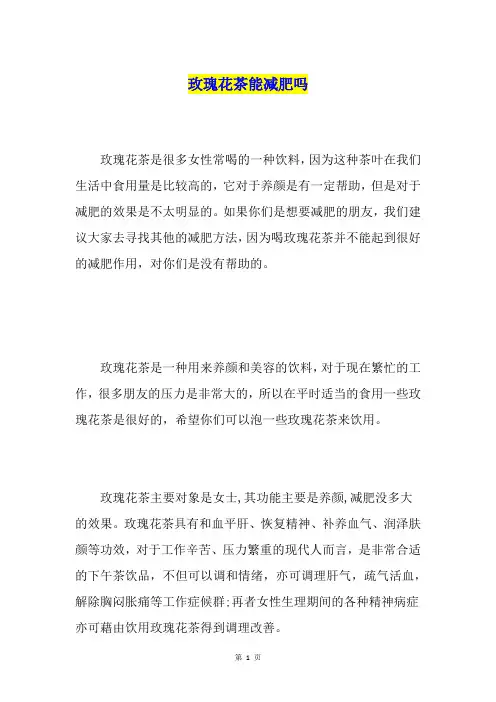 玫瑰花茶能减肥吗

玫瑰花茶是很多女性常喝的一种饮料，因为这种茶叶在我们生活中食用量是比较高的，它对于养颜是有一定帮助，但是对于减肥的效果是不太明显的。如果你们是想要减肥的朋友，我们建议大家去寻找其他的减肥方法，因为喝玫瑰花茶并不能起到很好的减肥作用，对你们是没有帮助的。

玫瑰花茶是一种用来养颜和美容的饮料，对于现在繁忙的工作，很多朋友的压力是非常大的，所以在平时适当的食用一些玫瑰花茶是很好的，希望你们可以泡一些玫瑰花茶来饮用。

玫瑰花茶主要对象是女士，其功能主要是养颜，减肥没多大的效果。玫瑰花茶具有和血平肝、恢复精神、补养血气、润泽肤颜等功效，对于工作辛苦、压力繁重的现代人而言，是非常合适的下午茶饮品，不但可以调和情绪，亦可调理肝气，疏气活血，解除胸闷胀痛等工作症候群；再者女性生理期间的各种精神病症亦可藉由饮用玫瑰花茶得到调理改善。

第 1 页